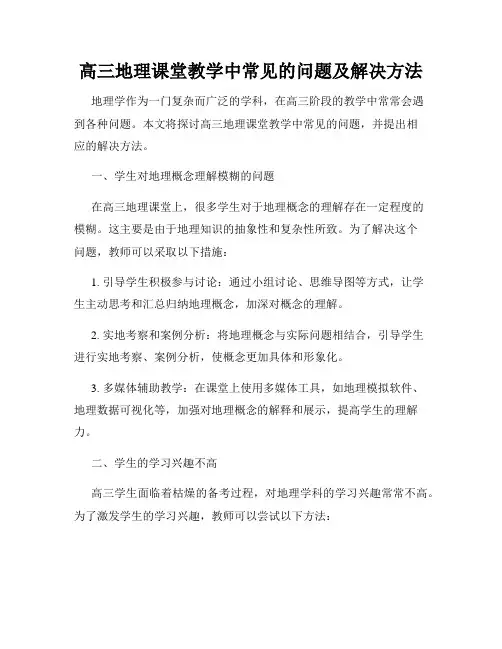 高三地理课堂教学中常见的问题及解决方法

地理学作为一门复杂而广泛的学科，在高三阶段的教学中常常会遇到各种问题。本文将探讨高三地理课堂教学中常见的问题，并提出相应的解决方法。

一、学生对地理概念理解模糊的问题

在高三地理课堂上，很多学生对于地理概念的理解存在一定程度的模糊。这主要是由于地理知识的抽象性和复杂性所致。为了解决这个问题，教师可以采取以下措施：

1. 引导学生积极参与讨论：通过小组讨论、思维导图等方式，让学生主动思考和汇总归纳地理概念，加深对概念的理解。

2. 实地考察和案例分析：将地理概念与实际问题相结合，引导学生进行实地考察、案例分析，使概念更加具体和形象化。

3. 多媒体辅助教学：在课堂上使用多媒体工具，如地理模拟软件、地理数据可视化等，加强对地理概念的解释和展示，提高学生的理解力。

二、学生的学习兴趣不高

高三学生面临着枯燥的备考过程，对地理学科的学习兴趣常常不高。为了激发学生的学习兴趣，教师可以尝试以下方法：